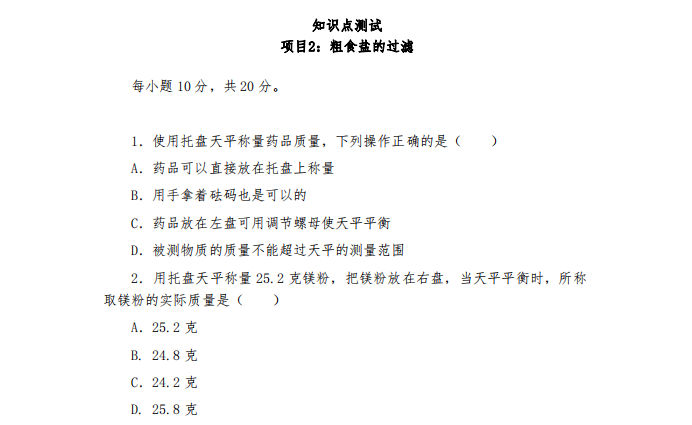 知识点测试
项目2：粗食盐的过滤

每小题 10 分，共 20 分。

1. 使用托盘天平称量药品质量，下列操作正确的是（　　）

A. 药品可以直接放在托盘上称量

B. 用手拿着砝码也是可以的

C. 药品放在左盘可用调节螺母使天平平衡

D. 被测物质的质量不能超过天平的测量范围

2. 用托盘天平称量 25.2 克镁粉，把镁粉放在右盘，当天平平衡时，所称取镁粉的实际质量是（　　）

A. 25.2 克

B. 24.8 克

C. 24.2 克

D. 25.8 克